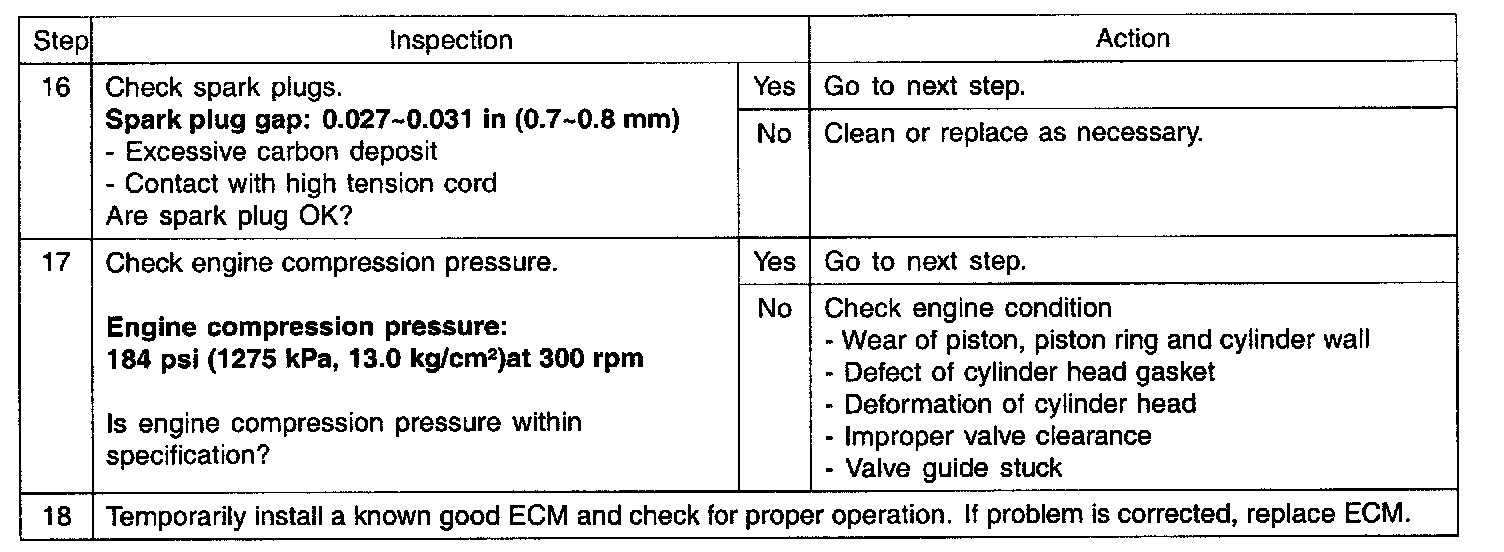 | Step | Inspection | | Action |
|---|---|---|---|
| 16 | Check spark plugs. **Spark plug gap: 0.027~0.031 in (0.7~0.8 mm)** - Excessive carbon deposit - Contact with high tension cord Are spark plug OK? | Yes | Go to next step. |
| | | No | Clean or replace as necessary. |
| 17 | Check engine compression pressure. **Engine compression pressure: 184 psi (1275 kPa, 13.0 kg/cm²)at 300 rpm** Is engine compression pressure within specification? | Yes | Go to next step. |
| | | No | Check engine condition - Wear of piston, piston ring and cylinder wall - Defect of cylinder head gasket - Deformation of cylinder head - Improper valve clearance - Valve guide stuck |
| 18 | Temporarily install a known good ECM and check for proper operation. If problem is corrected, replace ECM. | | |